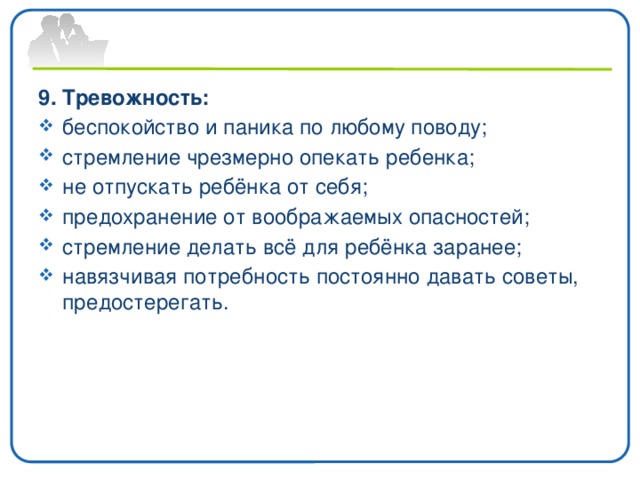 9. Тревожность:

❖ беспокойство и паника по любому поводу;
❖ стремление чрезмерно опекать ребенка;
❖ не отпускать ребёнка от себя;
❖ предохранение от воображаемых опасностей;
❖ стремление делать всё для ребёнка заранее;
❖ навязчивая потребность постоянно давать советы, предостерегать.